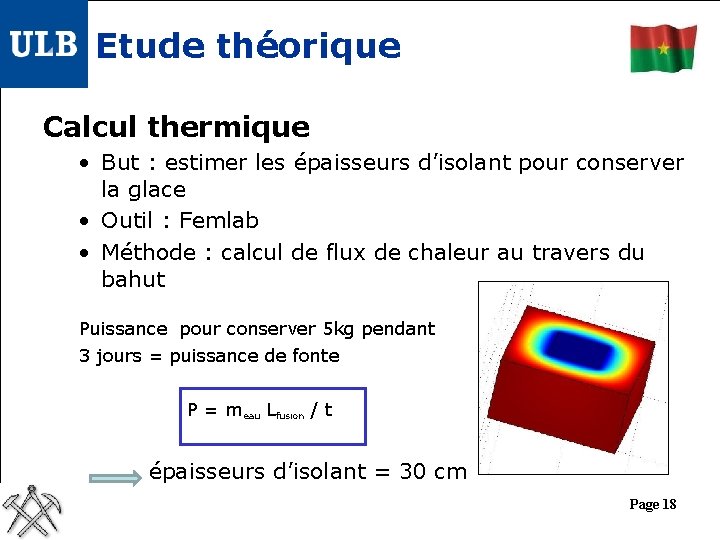 ULB Etude théorique

Calcul thermique

• But : estimer les épaisseurs d'isolant pour conserver la glace
• Outil : Femlab
• Méthode : calcul de flux de chaleur au travers du bahut

Puissance pour conserver 5kg pendant 3 jours = puissance de fonte

$P = m_{eau} L_{fusion} / t$

épaisseurs d'isolant = 30 cm

Page 18